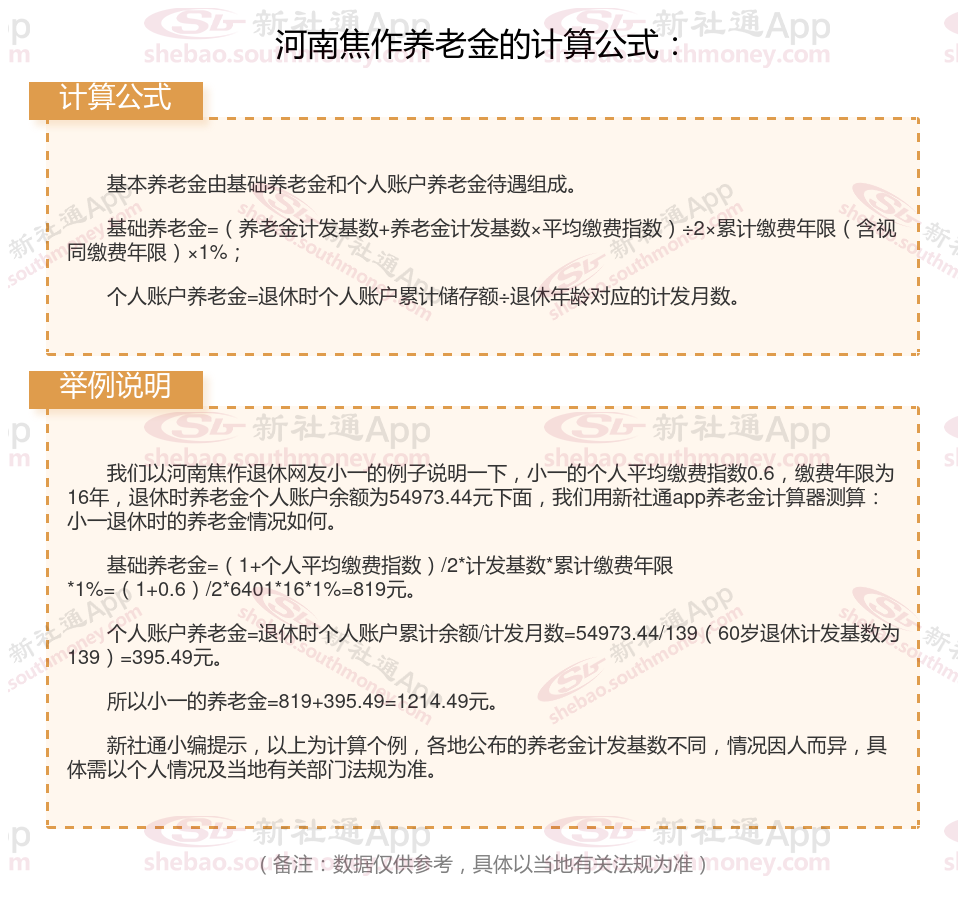 河南焦作养老金的计算公式：

计算公式

基本养老金由基础养老金和个人账户养老金待遇组成。

基础养老金=（养老金计发基数+养老金计发基数×平均缴费指数）÷2×累计缴费年限（含视同缴费年限）×1%；

个人账户养老金=退休时个人账户累计储存额÷退休年龄对应的计发月数。

举例说明

我们以河南焦作退休网友小一的例子说明一下，小一的个人平均缴费指数0.6，缴费年限为16年，退休时养老金个人账户余额为54973.44元下面，我们用新社通app养老金计算器测算：小一退休时的养老金情况如何。

基础养老金=（1+个人平均缴费指数）/2*计发基数*累计缴费年限*1%=（1+0.6）/2*6401*16*1%=819元。

个人账户养老金=退休时个人账户累计余额/计发月数=54973.44/139（60岁退休计发基数为139）=395.49元。

所以小一的养老金=819+395.49=1214.49元。

新社通小编提示，以上为计算个例，各地公布的养老金计发基数不同，情况因人而异，具体需以个人情况及当地有关部门法规为准。

（备注：数据仅供参考，具体以当地有关法规为准）

新社通App shebao.southmoney.com